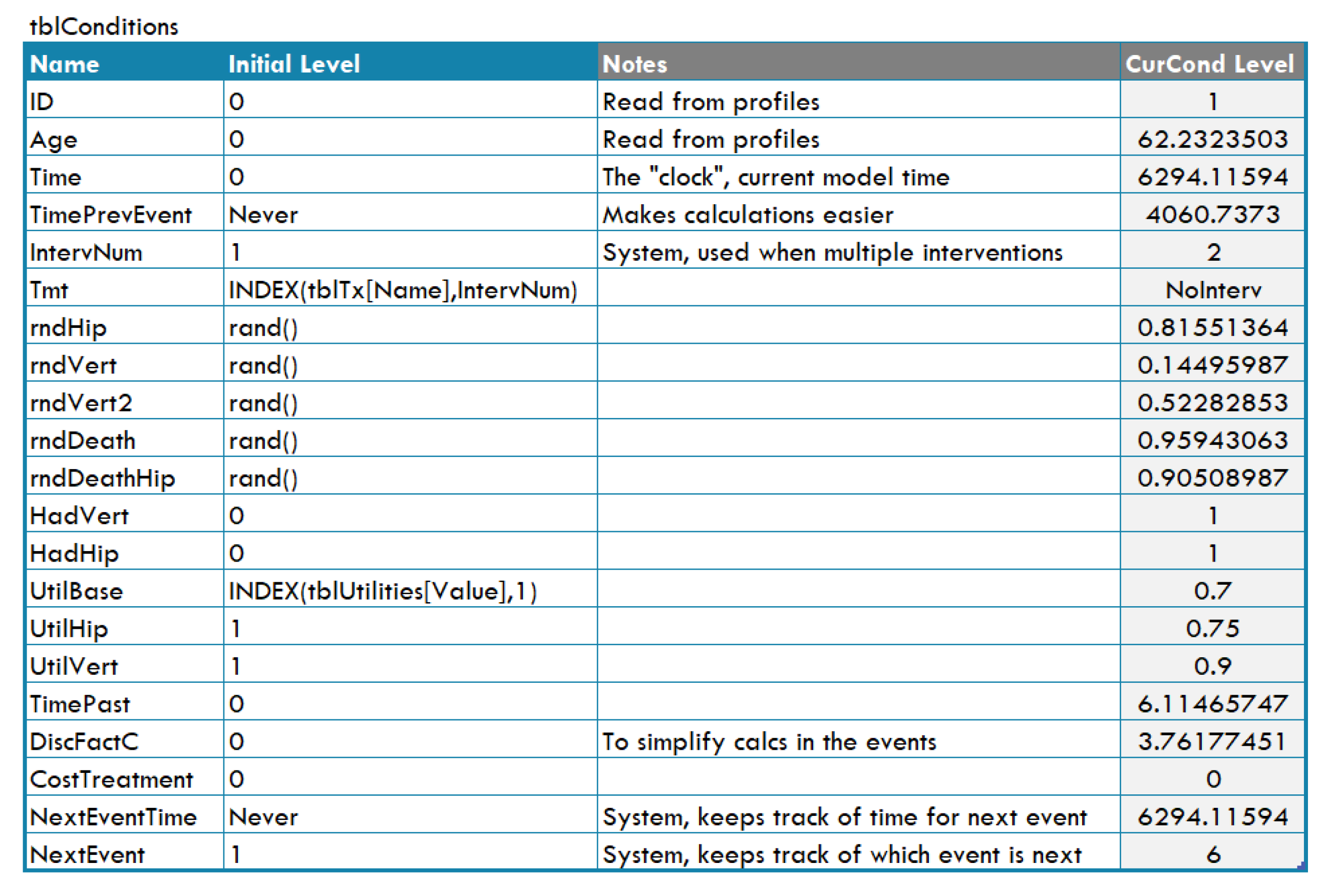 tblConditions

| Name | Initial Level | Notes | CurCond Level |
|---|---|---|---|
| ID | 0 | Read from profiles | 1 |
| Age | 0 | Read from profiles | 62.2323503 |
| Time | 0 | The "clock", current model time | 6294.11594 |
| TimePrevEvent | Never | Makes calculations easier | 4060.7373 |
| IntervNum | 1 | System, used when multiple interventions | 2 |
| Tmt | INDEX(tblTx[Name],IntervNum) | | NoInterv |
| rndHip | rand() | | 0.81551364 |
| rndVert | rand() | | 0.14495987 |
| rndVert2 | rand() | | 0.52282853 |
| rndDeath | rand() | | 0.95943063 |
| rndDeathHip | rand() | | 0.90508987 |
| HadVert | 0 | | 1 |
| HadHip | 0 | | 1 |
| UtilBase | INDEX(tblUtilities[Value],1) | | 0.7 |
| UtilHip | 1 | | 0.75 |
| UtilVert | 1 | | 0.9 |
| TimePast | 0 | | 6.11465747 |
| DiscFactC | 0 | To simplify calcs in the events | 3.76177451 |
| CostTreatment | 0 | | 0 |
| NextEventTime | Never | System, keeps track of time for next event | 6294.11594 |
| NextEvent | 1 | System, keeps track of which event is next | 6 |